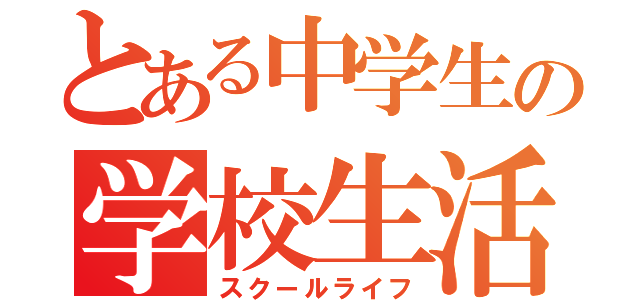 とある中学生の
学校生活
スクールライフ